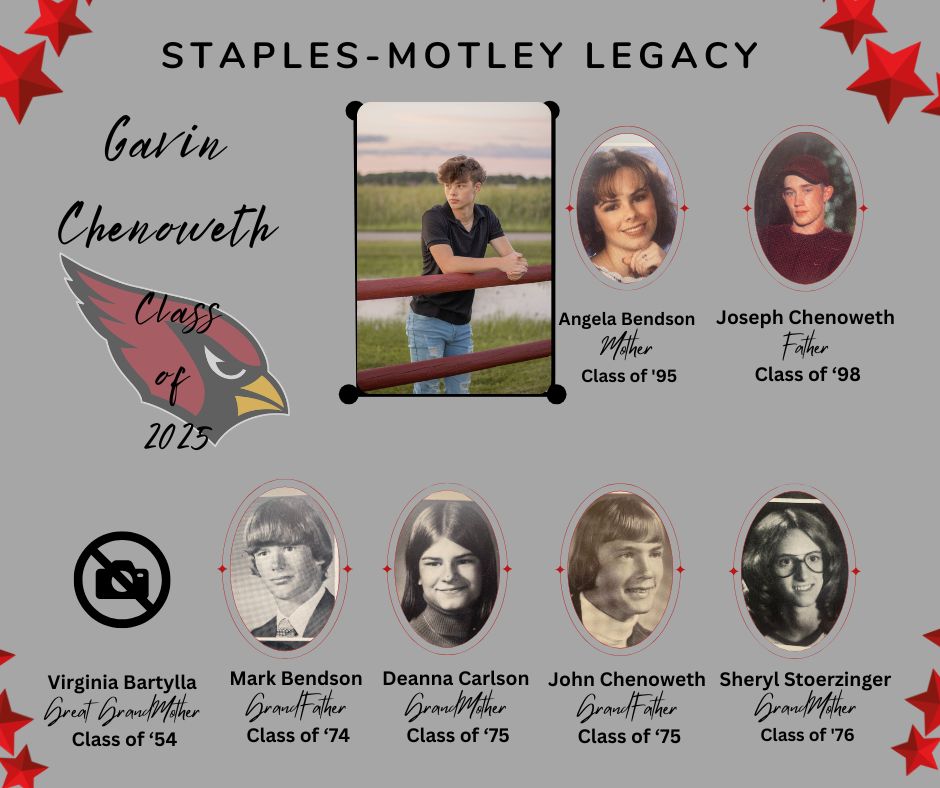 STAPLES-MOTLEY LEGACY

Gavin Chenoweth

Class of 2025

Angela Bendson
Mother
Class of '95

Joseph Chenoweth
Father
Class of '98

Virginia Bartylla
Great GrandMother
Class of '54

Mark Bendson
GrandFather
Class of '74

Deanna Carlson
GrandMother
Class of '75

John Chenoweth
GrandFather
Class of '75

Sheryl Stoerzinger
GrandMother
Class of '76